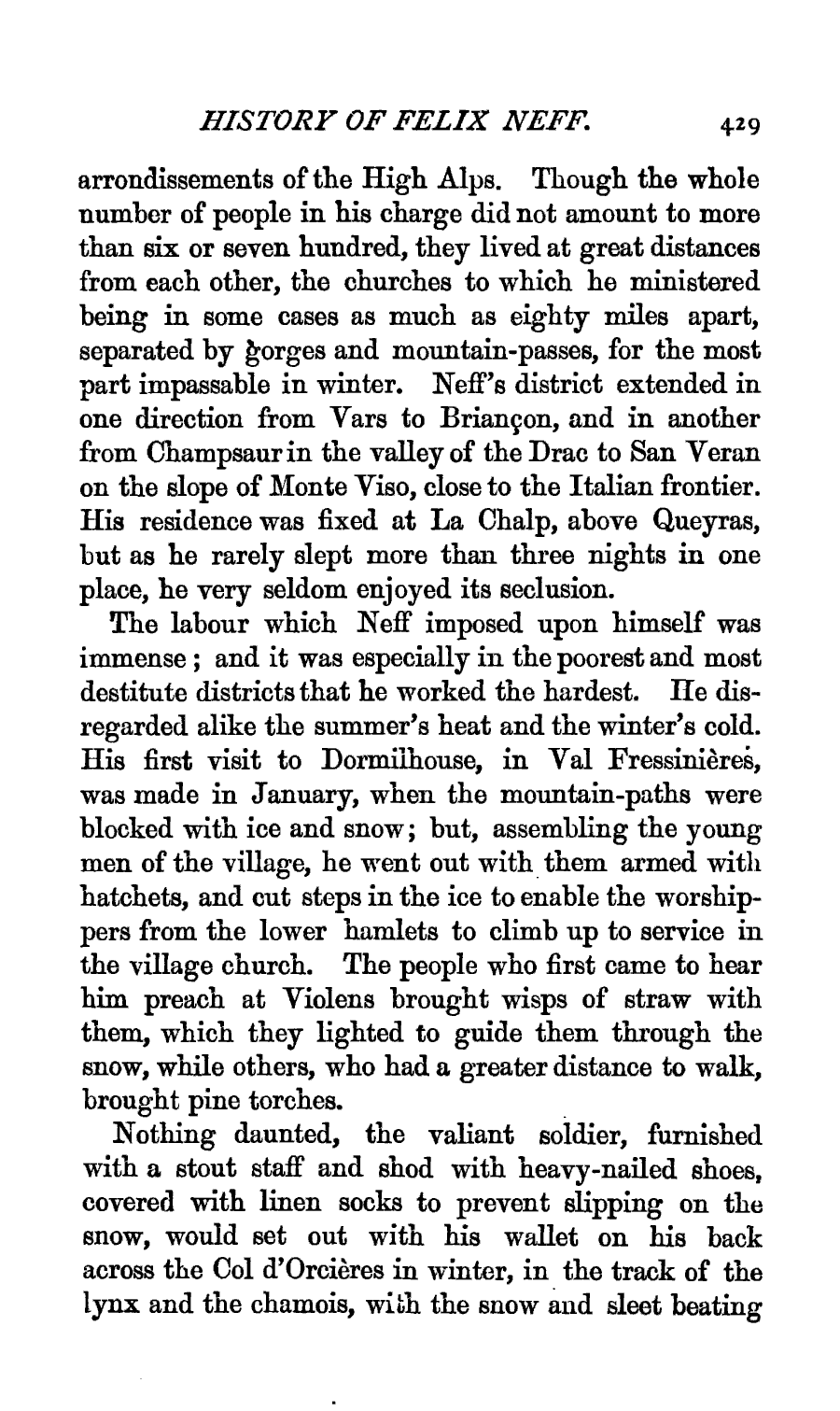 HISTORY OF FELIX NEFF. 429

arrondissements of the High Alps. Though the whole number of people in his charge did not amount to more than six or seven hundred, they lived at great distances from each other, the churches to which he ministered being in some cases as much as eighty miles apart, separated by gorges and mountain-passes, for the most part impassable in winter. Neff's district extended in one direction from Vars to Briançon, and in another from Champsaur in the valley of the Drac to San Veran on the slope of Monte Viso, close to the Italian frontier. His residence was fixed at La Chalp, above Queyras, but as he rarely slept more than three nights in one place, he very seldom enjoyed its seclusion.

The labour which Neff imposed upon himself was immense; and it was especially in the poorest and most destitute districts that he worked the hardest. He disregarded alike the summer's heat and the winter's cold. His first visit to Dormilhouse, in Val Fressinières, was made in January, when the mountain-paths were blocked with ice and snow; but, assembling the young men of the village, he went out with them armed with hatchets, and cut steps in the ice to enable the worshippers from the lower hamlets to climb up to service in the village church. The people who first came to hear him preach at Violens brought wisps of straw with them, which they lighted to guide them through the snow, while others, who had a greater distance to walk, brought pine torches.

Nothing daunted, the valiant soldier, furnished with a stout staff and shod with heavy-nailed shoes, covered with linen socks to prevent slipping on the snow, would set out with his wallet on his back across the Col d'Orcières in winter, in the track of the lynx and the chamois, with the snow and sleet beating